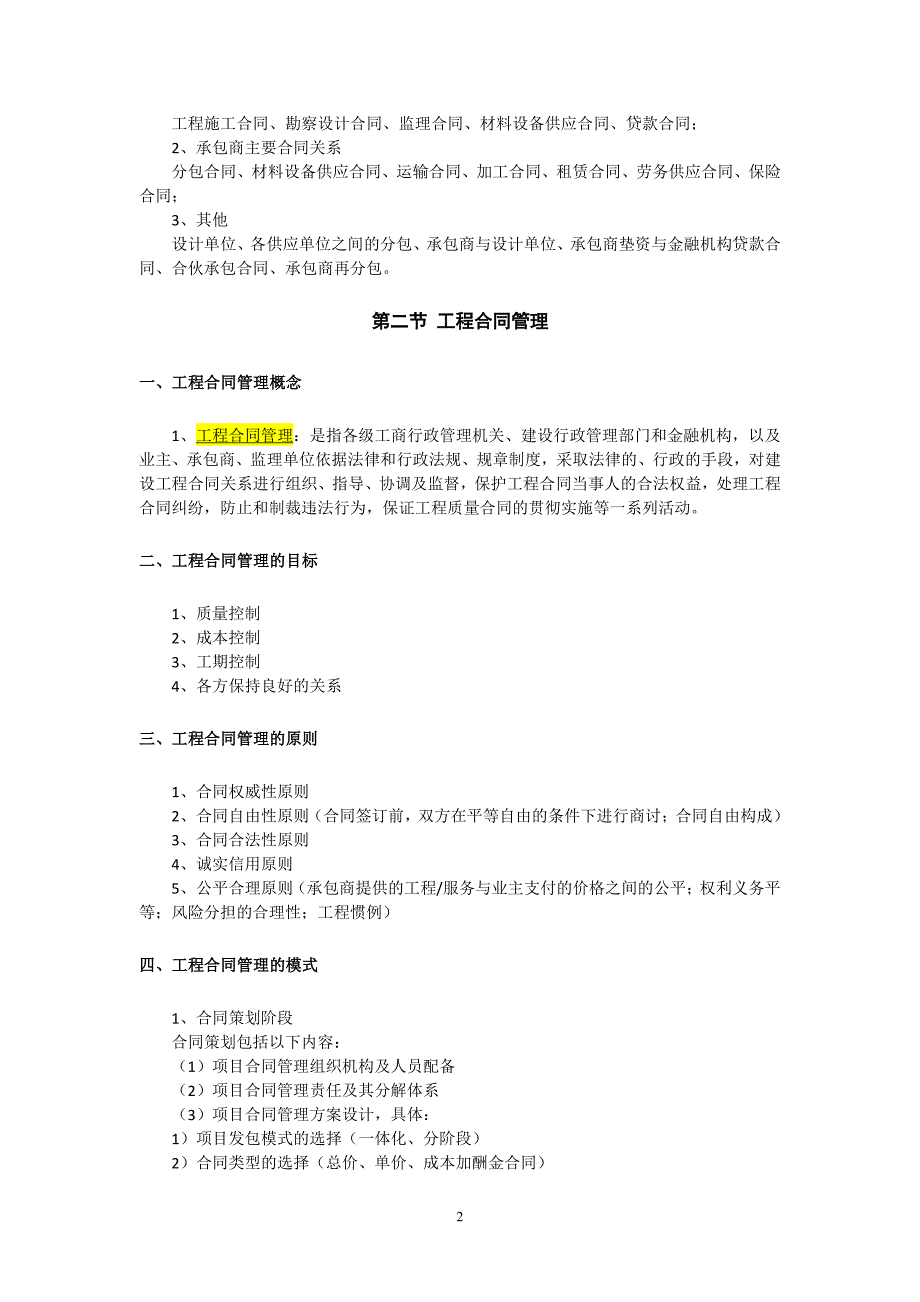 工程施工合同、勘察设计合同、监理合同、材料设备供应合同、贷款合同；
2、承包商主要合同关系
分包合同、材料设备供应合同、运输合同、加工合同、租赁合同、劳务供应合同、保险合同；
3、其他
设计单位、各供应单位之间的分包、承包商与设计单位、承包商垫资与金融机构贷款合同、合伙承包合同、承包商再分包。

第二节 工程合同管理

一、工程合同管理概念

1、工程合同管理：是指各级工商行政管理机关、建设行政管理部门和金融机构，以及业主、承包商、监理单位依据法律和行政法规、规章制度，采取法律的、行政的手段，对建设工程合同关系进行组织、指导、协调及监督，保护工程合同当事人的合法权益，处理工程合同纠纷，防止和制裁违法行为，保证工程质量合同的贯彻实施等一系列活动。

二、工程合同管理的目标

1、质量控制
2、成本控制
3、工期控制
4、各方保持良好的关系

三、工程合同管理的原则

1、合同权威性原则
2、合同自由性原则（合同签订前，双方在平等自由的条件下进行商讨；合同自由构成）
3、合同合法性原则
4、诚实信用原则
5、公平合理原则（承包商提供的工程/服务与业主支付的价格之间的公平；权利义务平等；风险分担的合理性；工程惯例）

四、工程合同管理的模式

1、合同策划阶段
合同策划包括以下内容：
（1）项目合同管理组织机构及人员配备
（2）项目合同管理责任及其分解体系
（3）项目合同管理方案设计，具体：
1）项目发包模式的选择（一体化、分阶段）
2）合同类型的选择（总价、单价、成本加酬金合同）

2